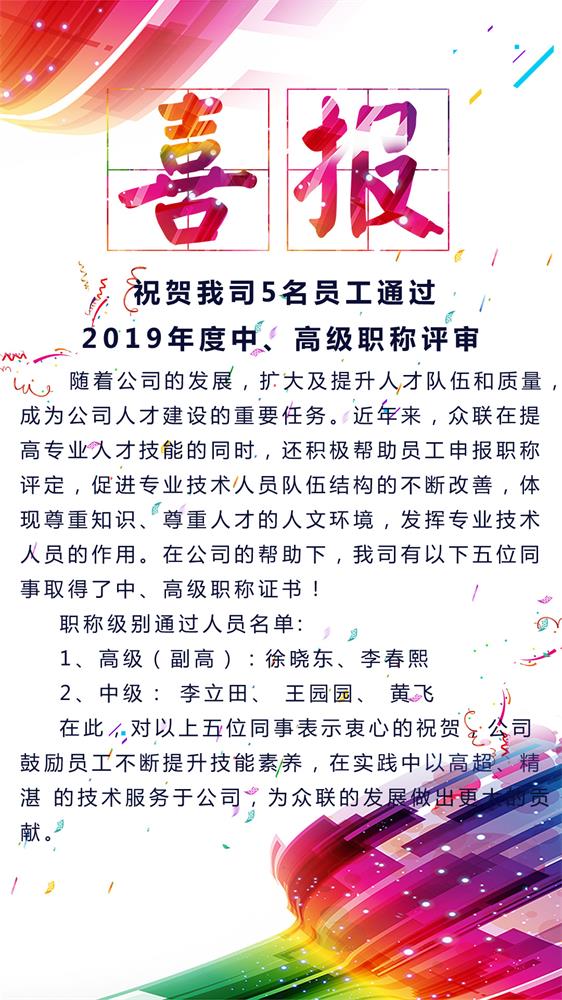 喜报

祝贺我司5名员工通过
2019年度中、高级职称评审

随着公司的发展，扩大及提升人才队伍和质量，成为公司人才建设的重要任务。近年来，众联在提高专业人才技能的同时，还积极帮助员工申报职称评定，促进专业技术人员队伍结构的不断改善，体现尊重知识、尊重人才的人文环境，发挥专业技术人员的作用。在公司的帮助下，我司有以下五位同事取得了中、高级职称证书！

职称级别通过人员名单：

1、高级（副高）：徐晓东、李春熙

2、中级： 李立田、 王园园、 黄飞

在此，对以上五位同事表示衷心的祝贺，公司鼓励员工不断提升技能素养，在实践中以高超、精湛 的技术服务于公司，为众联的发展做出更大的贡献。